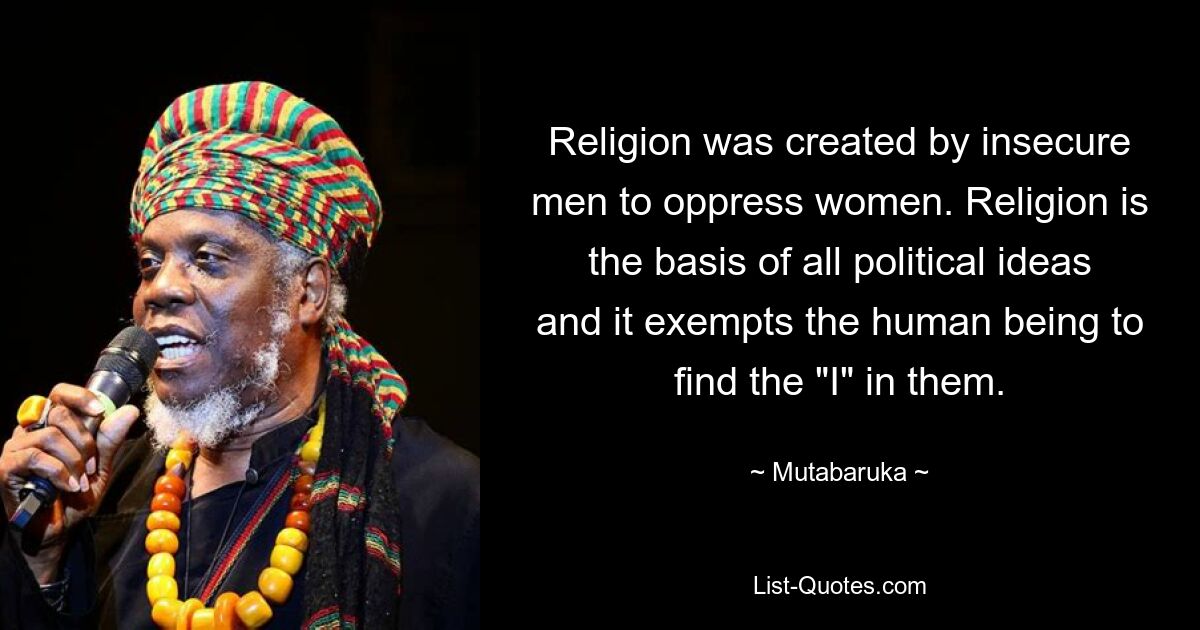 Religion was created by insecure men to oppress women. Religion is the basis of all political ideas and it exempts the human being to find the "I" in them.

~ Mutabaruka ~

List-Quotes.com